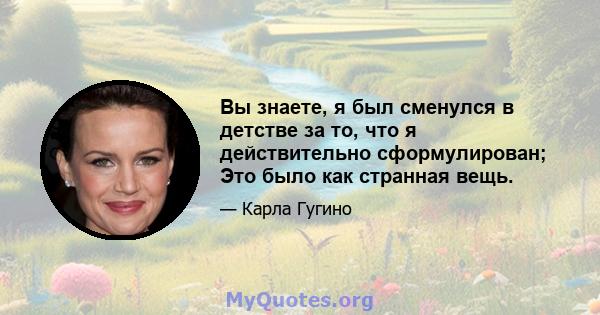 Вы знаете, я был сменулся в детстве за то, что я действительно сформулирован; Это было как странная вещь.

— Карла Гугино

MyQuotes.org